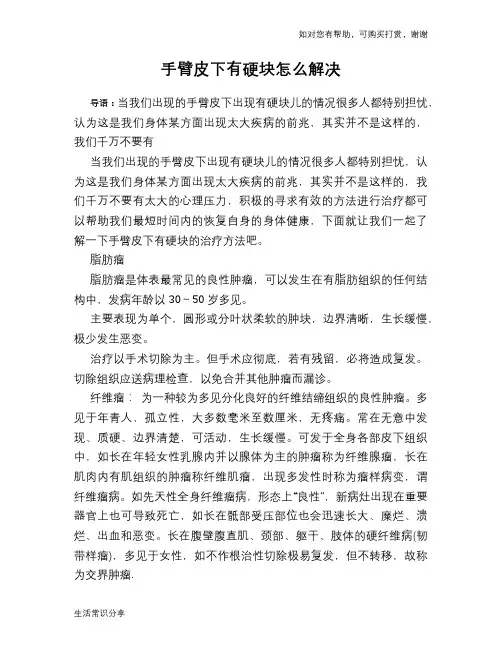 如对您有帮助，可购买打赏，谢谢

手臂皮下有硬块怎么解决

导语：当我们出现的手臂皮下出现有硬块儿的情况很多人都特别担忧，认为这是我们身体某方面出现太大疾病的前兆，其实并不是这样的，我们千万不要有

当我们出现的手臂皮下出现有硬块儿的情况很多人都特别担忧，认为这是我们身体某方面出现太大疾病的前兆，其实并不是这样的，我们千万不要有太大的心理压力，积极的寻求有效的方法进行治疗都可以帮助我们最短时间内的恢复自身的身体健康，下面就让我们一起了解一下手臂皮下有硬块的治疗方法吧。

脂肪瘤

脂肪瘤是体表最常见的良性肿瘤，可以发生在有脂肪组织的任何结构中，发病年龄以 30～50 岁多见。

主要表现为单个，圆形或分叶状柔软的肿块，边界清晰，生长缓慢，极少发生恶变。

治疗以手术切除为主。但手术应彻底，若有残留，必将造成复发。切除组织应送病理检查，以免合并其他肿瘤而漏诊。

纤维瘤： 为一种较为多见分化良好的纤维结缔组织的良性肿瘤。多见于年青人，孤立性，大多数毫米至数厘米，无疼痛。常在无意中发现、质硬、边界清楚，可活动，生长缓慢。可发于全身各部皮下组织中，如长在年轻女性乳腺内并以腺体为主的肿瘤称为纤维腺瘤，长在肌肉内有肌组织的肿瘤称纤维肌瘤，出现多发性时称为瘤样病变，谓纤维瘤病。如先天性全身纤维瘤病，形态上"良性"，新病灶出现在重要器官上也可导致死亡，如长在骶部受压部位也会迅速长大、糜烂、溃烂、出血和恶变。长在腹壁腹直肌、颈部、躯干、肢体的硬纤维病(韧带样瘤)，多见于女性，如不作根治性切除极易复发，但不转移，故称为交界肿瘤.

生活常识分享